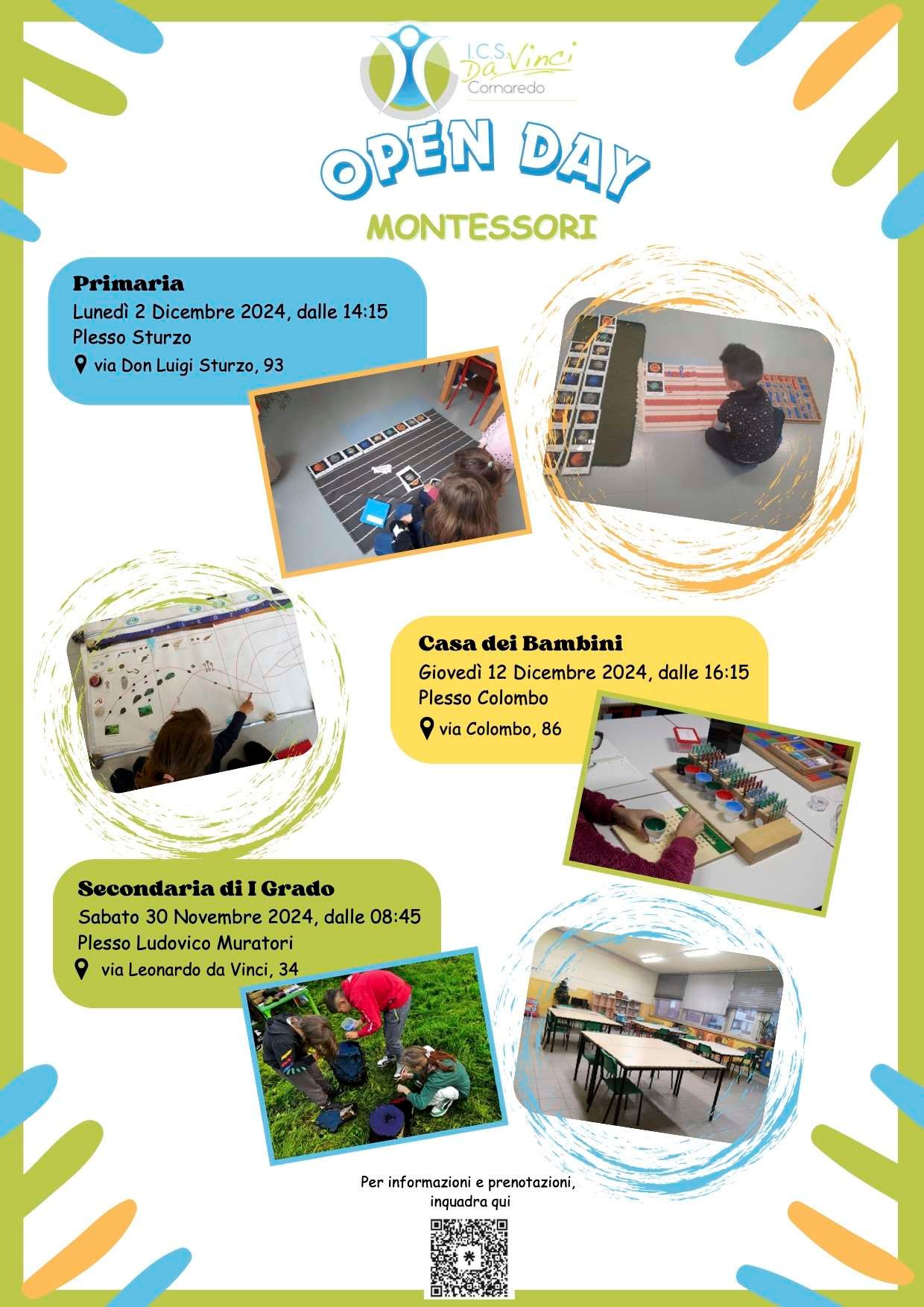 I.C.S. Da Vinci
Cornaredo

OPEN DAY
MONTESSORI

Primaria
Lunedì 2 Dicembre 2024, dalle 14:15
Plesso Sturzo
via Don Luigi Sturzo, 93

Casa dei Bambini
Giovedì 12 Dicembre 2024, dalle 16:15
Plesso Colombo
via Colombo, 86

Secondaria di I Grado
Sabato 30 Novembre 2024, dalle 08:45
Plesso Ludovico Muratori
via Leonardo da Vinci, 34

Per informazioni e prenotazioni, inquadra qui